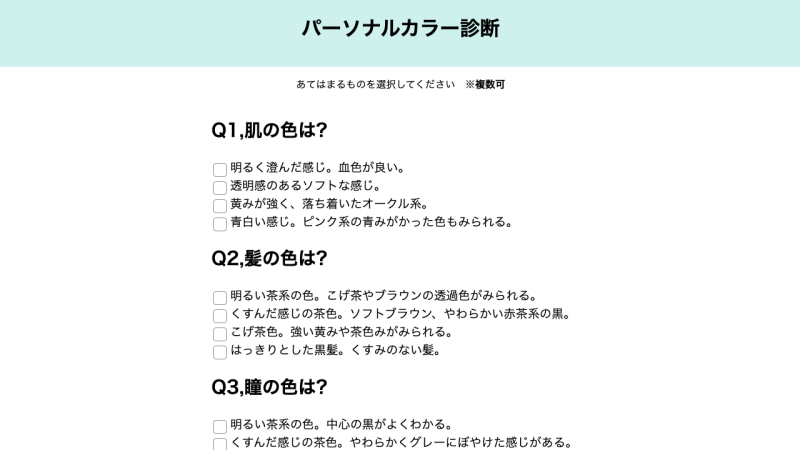 パーソナルカラー診断

あてはまるものを選択してください　※複数可

Q1,肌の色は?

明るく澄んだ感じ。血色が良い。
透明感のあるソフトな感じ。
黄みが強く、落ち着いたオークル系。
青白い感じ。ピンク系の青みがかった色もみられる。

Q2,髪の色は?

明るい茶系の色。こげ茶やブラウンの透過色がみられる。
くすんだ感じの茶色。ソフトブラウン、やわらかい赤茶系の黒。
こげ茶色。強い黄みや茶色みがみられる。
はっきりとした黒髪。くすみのない髪。

Q3,瞳の色は?

明るい茶系の色。中心の黒がよくわかる。
くすんだ感じの茶色。やわらかくグレーにぼやけた感じがある。